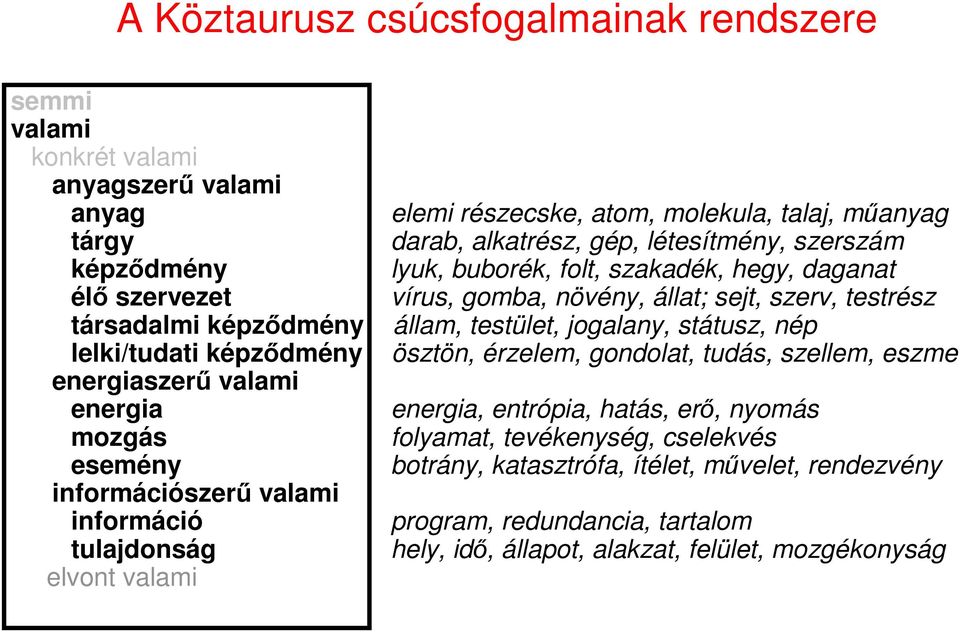 A Köztaurusz csúcsfogalmainak rendszere

semmi
valami
konkrét valami
anyagszerű valami
anyag
tárgy
képződmény
élő szervezet
társadalmi képződmény
lelki/tudati képződmény
energiaszerű valami
energia
mozgás
esemény
információszerű valami
információ
tulajdonság
elvont valami

elemi részecske, atom, molekula, talaj, műanyag
darab, alkatrész, gép, létesítmény, szerszám
lyuk, buborék, folt, szakadék, hegy, daganat
vírus, gomba, növény, állat; sejt, szerv, testrész
állam, testület, jogalany, státusz, nép
ösztön, érzelem, gondolat, tudás, szellem, eszme

energia, entrópia, hatás, erő, nyomás
folyamat, tevékenység, cselekvés
botrány, katasztrófa, ítélet, művelet, rendezvény

program, redundancia, tartalom
hely, idő, állapot, alakzat, felület, mozgékonyság